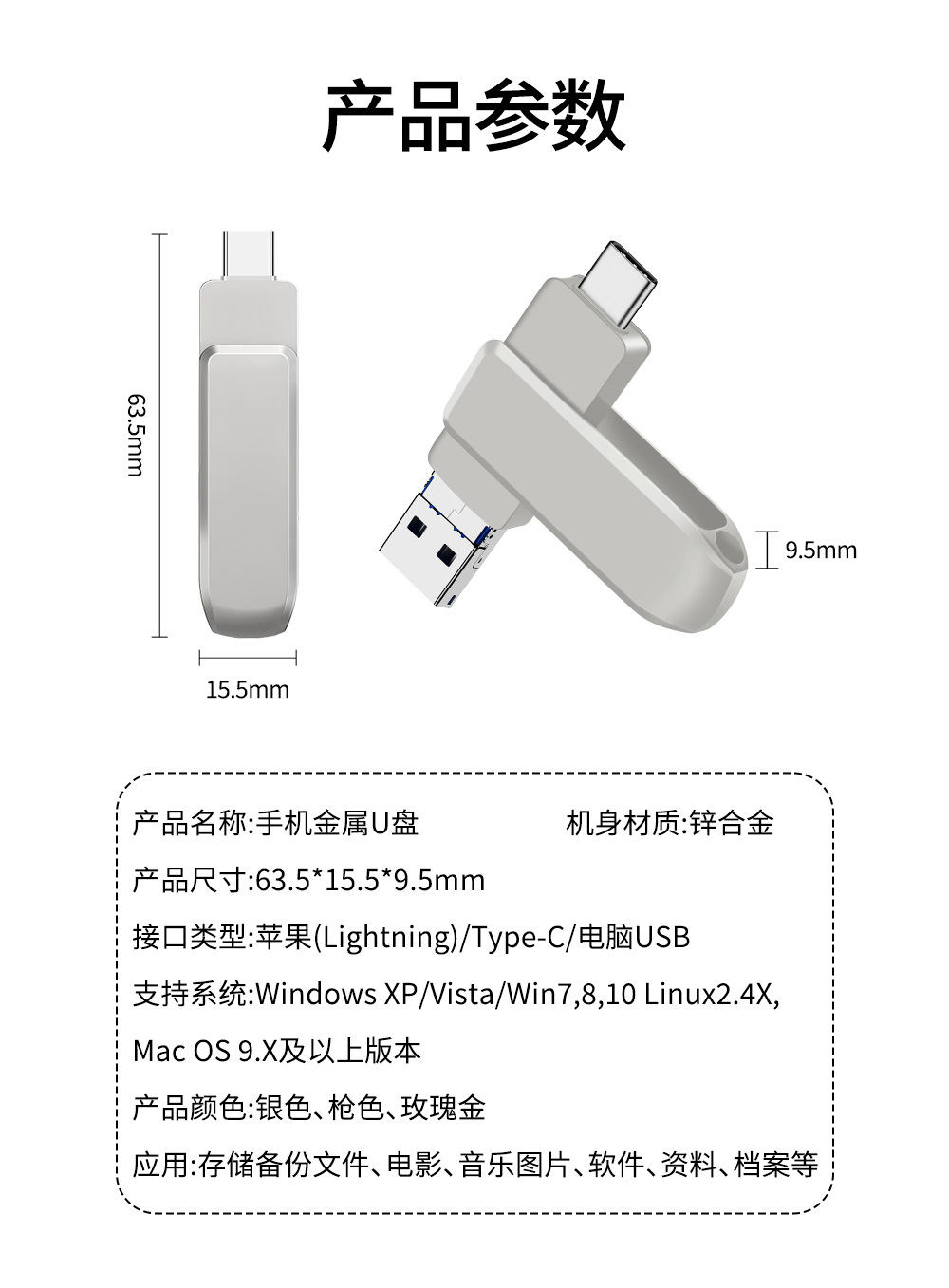 产品参数

63.5mm

9.5mm

15.5mm

产品名称:手机金属U盘 机身材质:锌合金

产品尺寸:63.5*15.5*9.5mm

接口类型:苹果(Lightning)/Type-C/电脑USB

支持系统:Windows XP/Vista/Win7,8,10 Linux2.4X,

Mac OS 9.X及以上版本

产品颜色:银色、枪色、玫瑰金

应用:存储备份文件、电影、音乐图片、软件、资料、档案等